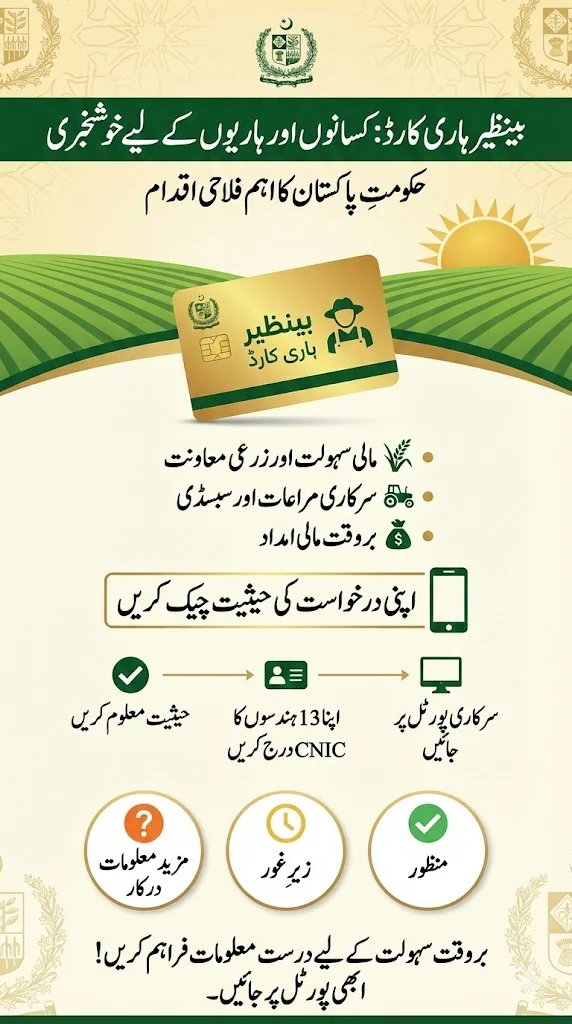 بینظیر ہاری کارڈ: کسانوں اور ہاریوں کے لیے خوشخبری

حکومتِ پاکستان کا اہم فلاحی اقدام

بینظیر
ہاری کارڈ

• مالی سہولت اور زرعی معاونت
• سرکاری مراعات اور سبسڈی
• بروقت مالی امداد

اپنی درخواست کی حیثیت چیک کریں

سرکاری پورٹل پر جائیں

اپنا 13 ہندسوں کا CNIC درج کریں

حیثیت معلوم کریں

منظور

زیرِ غور

مزید معلومات درکار

بروقت سہولت کے لیے درست معلومات فراہم کریں!
ابھی پورٹل پر جائیں۔